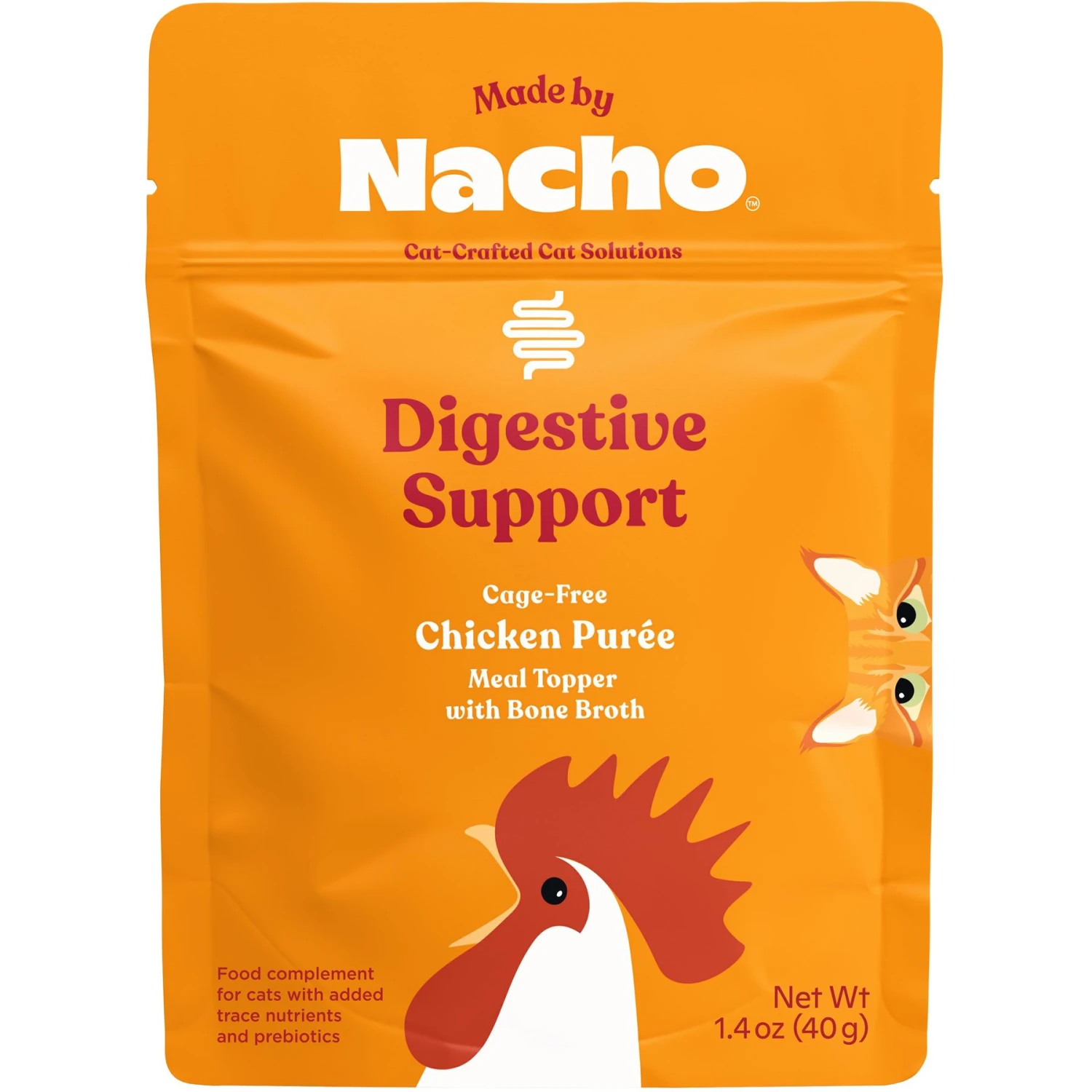 Made by
Nacho™
Cat-Crafted Cat Solutions

Digestive Support

Cage-Free
Chicken Purée
Meal Topper
with Bone Broth

Food complement for cats with added trace nutrients and prebiotics

Net Wt
1.4 oz (40 g)